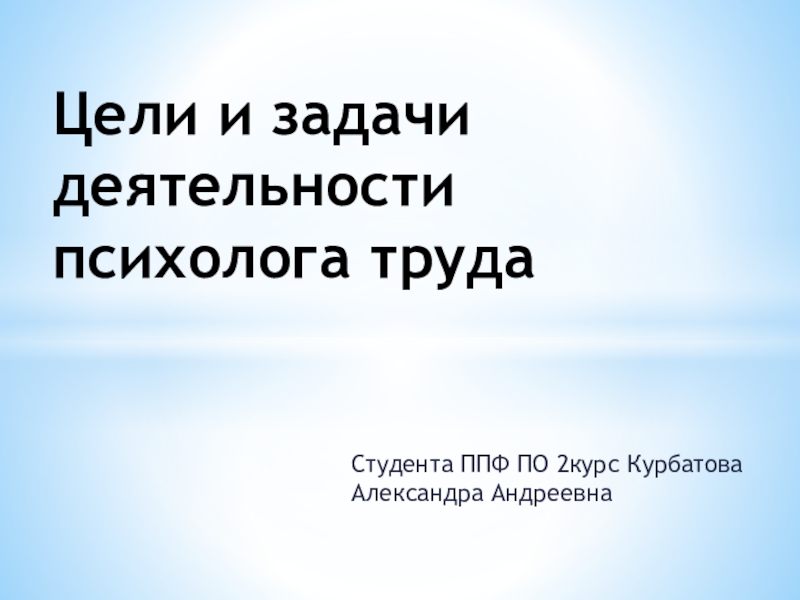 Цели и задачи деятельности психолога труда

Студента ППФ ПО 2курс Курбатова Александра Андреевна